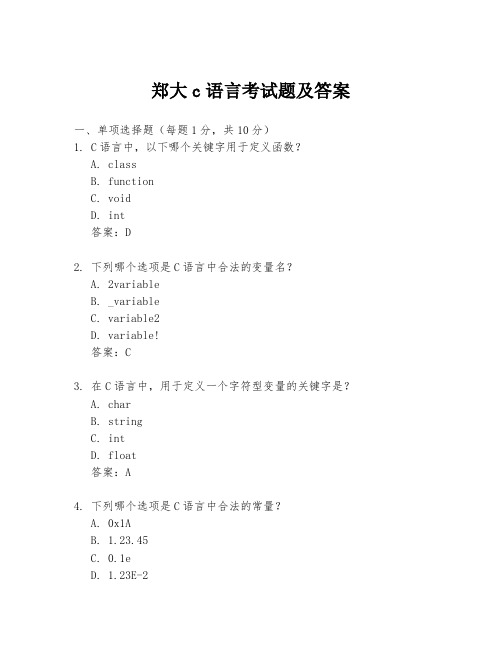 郑大 c 语言考试题及答案

一、单项选择题（每题 1 分，共 10 分）

1. C 语言中，以下哪个关键字用于定义函数？
A. class
B. function
C. void
D. int
答案：D

2. 下列哪个选项是 C 语言中合法的变量名？
A. 2variable
B. _variable
C. variable2
D. variable!
答案：C

3. 在 C 语言中，用于定义一个字符型变量的关键字是？
A. char
B. string
C. int
D. float
答案：A

4. 下列哪个选项是 C 语言中合法的常量？
A. 0x1A
B. 1.23.45
C. 0.1e
D. 1.23E-2